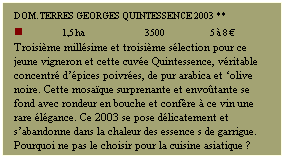 DOM. TERRES GEORGES QUINTESSENCE 2003 **

■ 1,5 ha 3500 5 à 8 €

Troisième millésime et troisième sélection pour ce jeune vigneron et cette cuvée Quintessence, véritable concentré d'épices poivrées, de pur arabica et 'olive noire. Cette mosaïque surprenante et envoûtante se fond avec rondeur en bouche et confère à ce vin une rare élégance. Ce 2003 se pose délicatement et s'abandonne dans la chaleur des essence s de garrigue. Pourquoi ne pas le choisir pour la cuisine asiatique ?